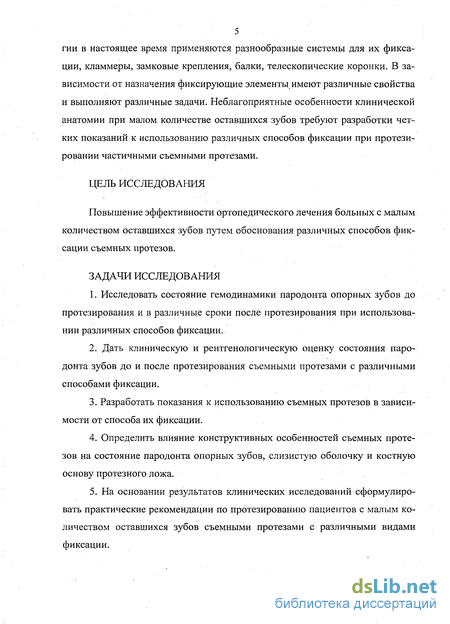 5

гии в настоящее время применяются разнообразные системы для их фиксации, кламмеры, замковые крепления, балки, телескопические коронки. В зависимости от назначения фиксирующие элементы имеют различные свойства и выполняют различные задачи. Неблагоприятные особенности клинической анатомии при малом количестве оставшихся зубов требуют разработки четких показаний к использованию различных способов фиксации при протезировании частичными съемными протезами.

ЦЕЛЬ ИССЛЕДОВАНИЯ

Повышение эффективности ортопедического лечения больных с малым количеством оставшихся зубов путем обоснования различных способов фиксации съемных протезов.

ЗАДАЧИ ИССЛЕДОВАНИЯ

1. Исследовать состояние гемодинамики пародонта опорных зубов до протезирования и в различные сроки после протезирования при использовании различных способов фиксации.

2. Дать клиническую и рентгенологическую оценку состояния пародонта зубов до и после протезирования съемными протезами с различными способами фиксации.

3. Разработать показания к использованию съемных протезов в зависимости от способа их фиксации.

4. Определить влияние конструктивных особенностей съемных протезов на состояние пародонта опорных зубов, слизистую оболочку и костную основу протезного ложа.

5. На основании результатов клинических исследований сформулировать практические рекомендации по протезированию пациентов с малым количеством оставшихся зубов съемными протезами с различными видами фиксации.

dsLib.net
библиотека диссертаций